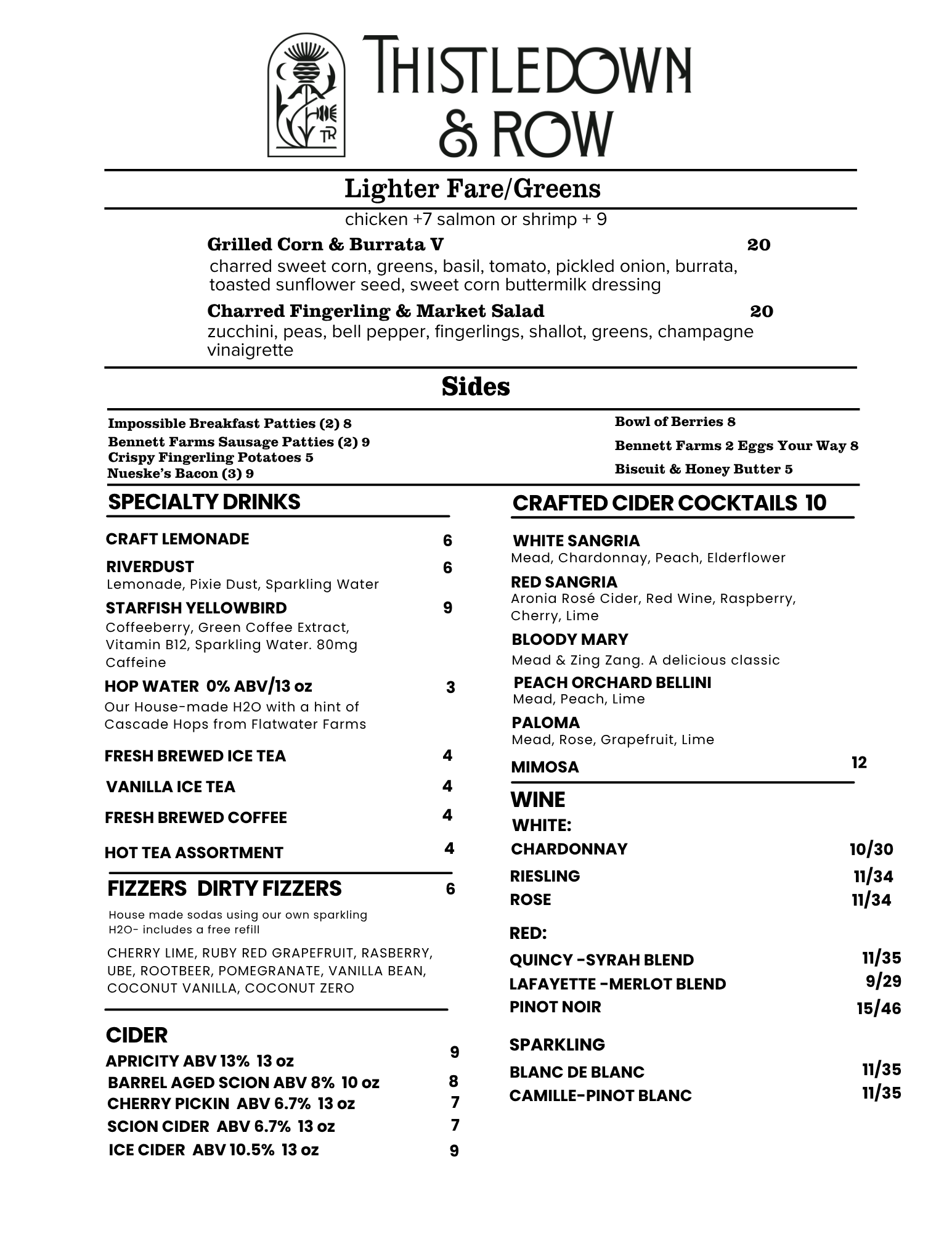 TR

THISTLEDOWN & ROW

Lighter Fare/Greens

chicken +7 salmon or shrimp + 9

Grilled Corn & Burrata V 20
charred sweet corn, greens, basil, tomato, pickled onion, burrata, toasted sunflower seed, sweet corn buttermilk dressing

Charred Fingerling & Market Salad 20
zucchini, peas, bell pepper, fingerlings, shallot, greens, champagne vinaigrette

Sides

Impossible Breakfast Patties (2) 8
Bennett Farms Sausage Patties (2) 9
Crispy Fingerling Potatoes 5
Nueske's Bacon (3) 9

Bowl of Berries 8
Bennett Farms 2 Eggs Your Way 8
Biscuit & Honey Butter 5

SPECIALTY DRINKS

CRAFT LEMONADE 6
RIVERDUST 6
Lemonade, Pixie Dust, Sparkling Water
STARFISH YELLOWBIRD 9
Coffeeberry, Green Coffee Extract, Vitamin B12, Sparkling Water. 80mg Caffeine
HOP WATER 0% ABV/13 oz 3
Our House-made H2O with a hint of Cascade Hops from Flatwater Farms
FRESH BREWED ICE TEA 4
VANILLA ICE TEA 4
FRESH BREWED COFFEE 4
HOT TEA ASSORTMENT 4

FIZZERS DIRTY FIZZERS 6
House made sodas using our own sparkling H2O- includes a free refill
CHERRY LIME, RUBY RED GRAPEFRUIT, RASBERRY, UBE, ROOTBEER, POMEGRANATE, VANILLA BEAN, COCONUT VANILLA, COCONUT ZERO

CIDER
APRICITY ABV 13% 13 oz 9
BARREL AGED SCION ABV 8% 10 oz 8
CHERRY PICKIN ABV 6.7% 13 oz 7
SCION CIDER ABV 6.7% 13 oz 7
ICE CIDER ABV 10.5% 13 oz 9

CRAFTED CIDER COCKTAILS 10

WHITE SANGRIA
Mead, Chardonnay, Peach, Elderflower
RED SANGRIA
Aronia Rosé Cider, Red Wine, Raspberry, Cherry, Lime
BLOODY MARY
Mead & Zing Zang. A delicious classic
PEACH ORCHARD BELLINI
Mead, Peach, Lime
PALOMA
Mead, Rose, Grapefruit, Lime
MIMOSA 12

WINE
WHITE:
CHARDONNAY 10/30
RIESLING 11/34
ROSE 11/34
RED:
QUINCY -SYRAH BLEND 11/35
LAFAYETTE -MERLOT BLEND 9/29
PINOT NOIR 15/46
SPARKLING
BLANC DE BLANC 11/35
CAMILLE-PINOT BLANC 11/35